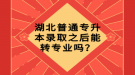 湖北普通专升本录取之后能转专业吗？